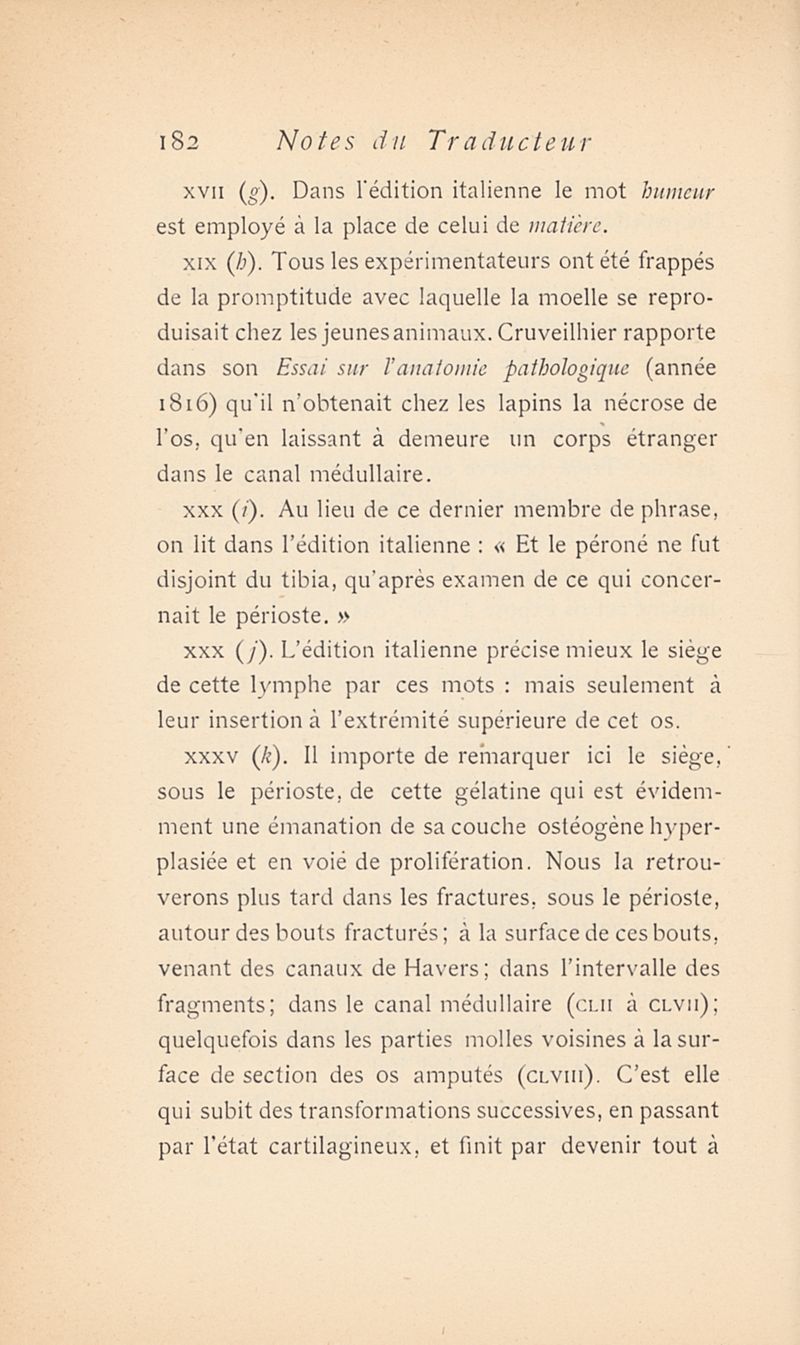 182 Notes du Traducteur

XVII (g). Dans l'édition italienne le mot humeur est employé à la place de celui de matière.

XIX (h). Tous les expérimentateurs ont été frappés de la promptitude avec laquelle la moelle se reproduisait chez les jeunes animaux. Cruveilhier rapporte dans son Essai sur l'anatomie pathologique (année 1816) qu'il n'obtenait chez les lapins la nécrose de l'os, qu'en laissant à demeure un corps étranger dans le canal médullaire.

XXX (i). Au lieu de ce dernier membre de phrase, on lit dans l'édition italienne : « Et le péroné ne fut disjoint du tibia, qu'après examen de ce qui concernait le périoste. »

XXX (j). L'édition italienne précise mieux le siège de cette lymphe par ces mots : mais seulement à leur insertion à l'extrémité supérieure de cet os.

XXXV (k). Il importe de remarquer ici le siège, sous le périoste, de cette gélatine qui est évidemment une émanation de sa couche ostéogène hyperplasiée et en voie de prolifération. Nous la retrouverons plus tard dans les fractures, sous le périoste, autour des bouts fracturés ; à la surface de ces bouts, venant des canaux de Havers ; dans l'intervalle des fragments ; dans le canal médullaire (CLII à CLVII) ; quelquefois dans les parties molles voisines à la surface de section des os amputés (CLVIII). C'est elle qui subit des transformations successives, en passant par l'état cartilagineux, et finit par devenir tout à